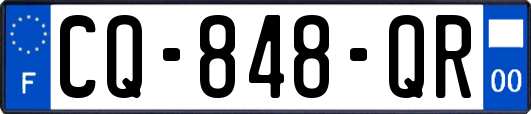 F
CQ-848-QR
00